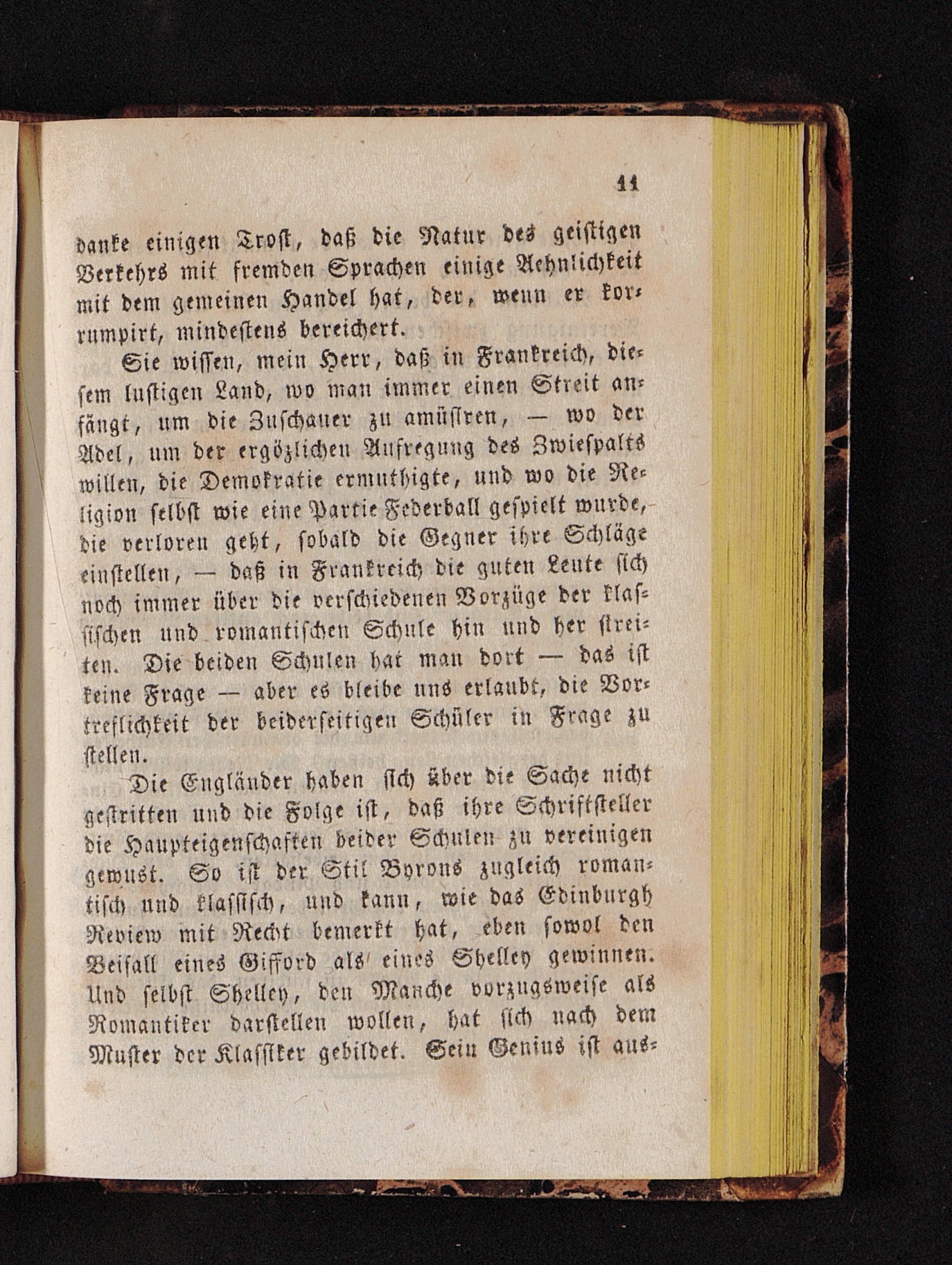 11

danke einigen Trost, daß die Natur des geistigen Verkehrs mit fremden Sprachen einige Aehnlichkeit mit dem gemeinen Handel hat, der, wenn er korrumpirt, mindestens bereichert.

Sie wissen, mein Herr, daß in Frankreich, diesem lustigen Land, wo man immer einen Streit anfängt, um die Zuschauer zu amüsiren, — wo der Adel, um der ergözlichen Aufregung des Zwiespalts willen, die Demokratie ermuthigte, und wo die Religion selbst wie eine Partie Federball gespielt wurde, die verloren geht, sobald die Gegner ihre Schläge einstellen, — daß in Frankreich die guten Leute sich noch immer über die verschiedenen Vorzüge der klassischen und romantischen Schule hin und her streiten. Die beiden Schulen hat man dort — das ist keine Frage — aber es bleibe uns erlaubt, die Vortreflichkeit der beiderseitigen Schüler in Frage zu stellen.

Die Engländer haben sich über die Sache nicht gestritten und die Folge ist, daß ihre Schriftsteller die Haupteigenschaften beider Schulen zu vereinigen gewust. So ist der Stil Byrons zugleich romantisch und klassisch, und kann, wie das Edinburgh Review mit Recht bemerkt hat, eben sowol den Beifall eines Gifford als eines Shelley gewinnen. Und selbst Shelley, den Manche vorzugsweise als Romantiker darstellen wollen, hat sich nach dem Muster der Klassiker gebildet. Sein Genius ist aus-